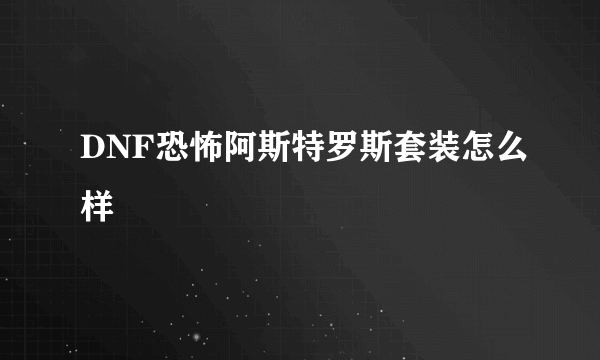 DNF恐怖阿斯特罗斯套装怎么样